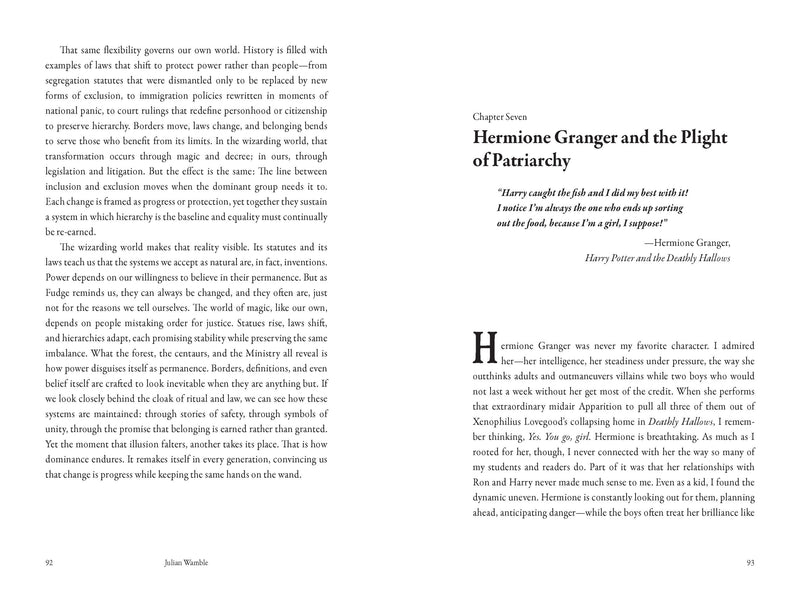 That same flexibility governs our own world. History is filled with examples of laws that shift to protect power rather than people—from segregation statutes that were dismantled only to be replaced by new forms of exclusion, to immigration policies rewritten in moments of national panic, to court rulings that redefine personhood or citizenship to preserve hierarchy. Borders move, laws change, and belonging bends to serve those who benefit from its limits. In the wizarding world, that transformation occurs through magic and decree; in ours, through legislation and litigation. But the effect is the same: The line between inclusion and exclusion moves when the dominant group needs it to. Each change is framed as progress or protection, yet together they sustain a system in which hierarchy is the baseline and equality must continually be re-earned.

The wizarding world makes that reality visible. Its statutes and its laws teach us that the systems we accept as natural are, in fact, inventions. Power depends on our willingness to believe in their permanence. But as Fudge reminds us, they can always be changed, and they often are, just not for the reasons we tell ourselves. The world of magic, like our own, depends on people mistaking order for justice. Statues rise, laws shift, and hierarchies adapt, each promising stability while preserving the same imbalance. What the forest, the centaurs, and the Ministry all reveal is how power disguises itself as permanence. Borders, definitions, and even belief itself are crafted to look inevitable when they are anything but. If we look closely behind the cloak of ritual and law, we can see how these systems are maintained: through stories of safety, through symbols of unity, through the promise that belonging is earned rather than granted. Yet the moment that illusion falters, another takes its place. That is how dominance endures. It remakes itself in every generation, convincing us that change is progress while keeping the same hands on the wand.

92 Julian Wamble

Chapter Seven

Hermione Granger and the Plight of Patriarchy

"Harry caught the fish and I did my best with it! I notice I'm always the one who ends up sorting out the food, because I'm a girl, I suppose!"

—Hermione Granger, Harry Potter and the Deathly Hallows

Hermione Granger was never my favorite character. I admired her—her intelligence, her steadiness under pressure, the way she outthinks adults and outmaneuvers villains while two boys who would not last a week without her get most of the credit. When she performs that extraordinary midair Apparition to pull all three of them out of Xenophilius Lovegood's collapsing home in Deathly Hallows, I remember thinking, Yes. You go, girl. Hermione is breathtaking. As much as I rooted for her, though, I never connected with her the way so many of my students and readers do. Part of it was that her relationships with Ron and Harry never made much sense to me. Even as a kid, I found the dynamic uneven. Hermione is constantly looking out for them, planning ahead, anticipating danger—while the boys often treat her brilliance like

93